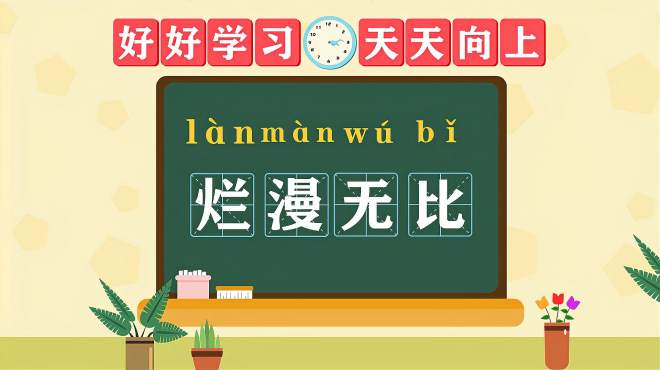 好好学习 天天向上

lànmànwú bǐ

烂漫无比